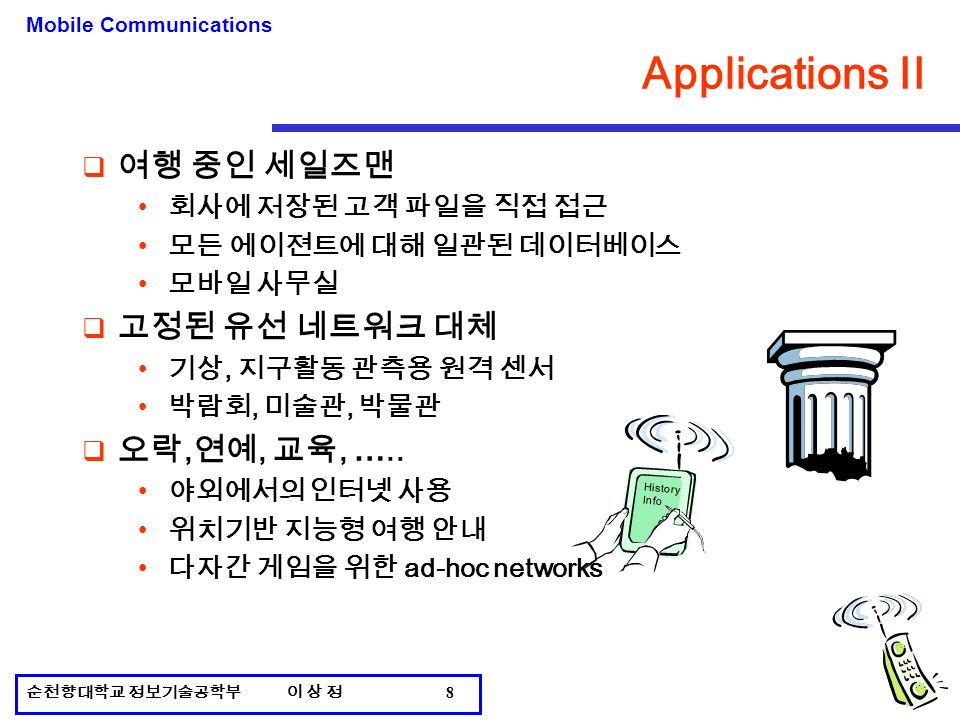 Mobile Communications

Applications II

❑ 여행 중인 세일즈맨
• 회사에 저장된 고객 파일을 직접 접근
• 모든 에이젼트에 대해 일관된 데이터베이스
• 모바일 사무실

❑ 고정된 유선 네트워크 대체
• 기상, 지구활동 관측용 원격 센서
• 박람회, 미술관, 박물관

❑ 오락, 연예, 교육, .....
• 야외에서의 인터넷 사용
• 위치기반 지능형 여행 안내
• 다자간 게임을 위한 ad-hoc networks

History Info

순천향대학교 정보기술공학부 이 상 정 8